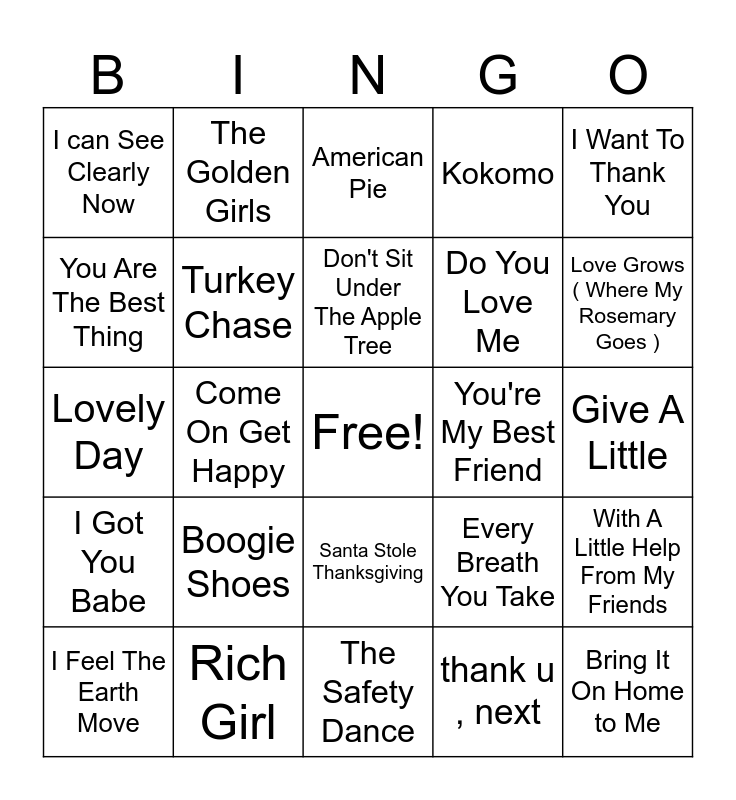 | B | I | N | G | O |
|---|---|---|---|---|
| I can See Clearly Now | The Golden Girls | American Pie | Kokomo | I Want To Thank You |
| You Are The Best Thing | Turkey Chase | Don't Sit Under The Apple Tree | Do You Love Me | Love Grows ( Where My Rosemary Goes ) |
| Lovely Day | Come On Get Happy | Free! | You're My Best Friend | Give A Little |
| I Got You Babe | Boogie Shoes | Santa Stole Thanksgiving | Every Breath You Take | With A Little Help From My Friends |
| I Feel The Earth Move | Rich Girl | The Safety Dance | thank u , next | Bring It On Home to Me |